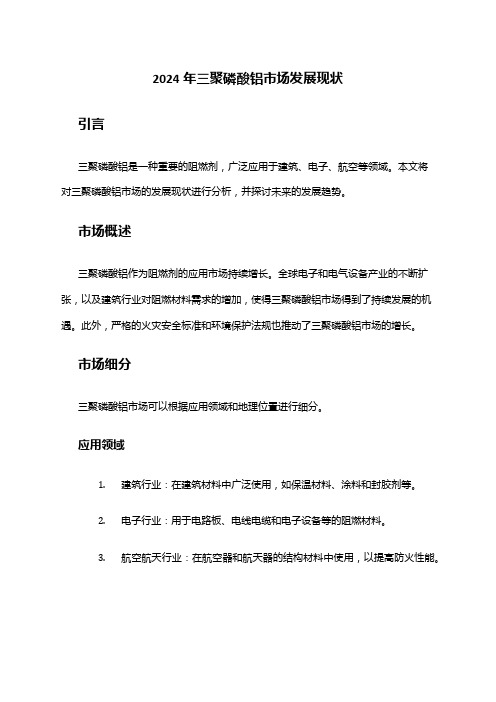 2024 年三聚磷酸铝市场发展现状

引言

三聚磷酸铝是一种重要的阻燃剂，广泛应用于建筑、电子、航空等领域。本文将对三聚磷酸铝市场的发展现状进行分析，并探讨未来的发展趋势。

市场概述

三聚磷酸铝作为阻燃剂的应用市场持续增长。全球电子和电气设备产业的不断扩张，以及建筑行业对阻燃材料需求的增加，使得三聚磷酸铝市场得到了持续发展的机遇。此外，严格的火灾安全标准和环境保护法规也推动了三聚磷酸铝市场的增长。

市场细分

三聚磷酸铝市场可以根据应用领域和地理位置进行细分。

应用领域

1. 建筑行业：在建筑材料中广泛使用，如保温材料、涂料和封胶剂等。

2. 电子行业：用于电路板、电线电缆和电子设备等的阻燃材料。

3. 航空航天行业：在航空器和航天器的结构材料中使用，以提高防火性能。